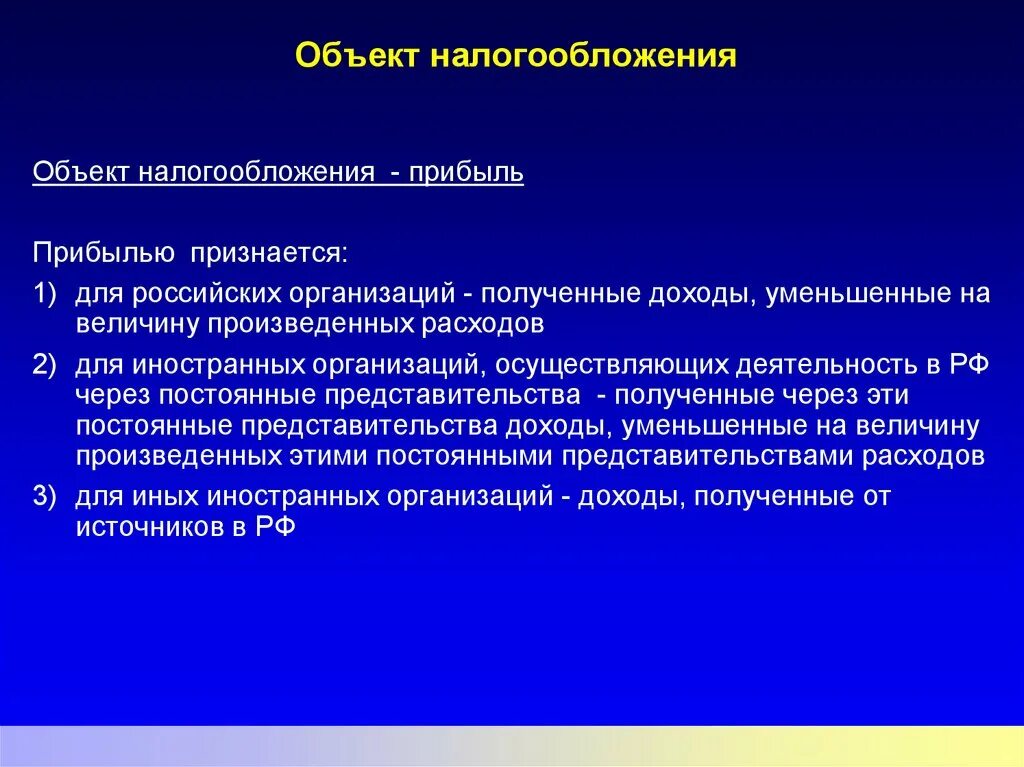 Объект налогообложения

Объект налогообложения - прибыль

Прибылью признается:

1) для российских организаций - полученные доходы, уменьшенные на величину произведенных расходов

2) для иностранных организаций, осуществляющих деятельность в РФ через постоянные представительства - полученные через эти постоянные представительства доходы, уменьшенные на величину произведенных этими постоянными представительствами расходов

3) для иных иностранных организаций - доходы, полученные от источников в РФ